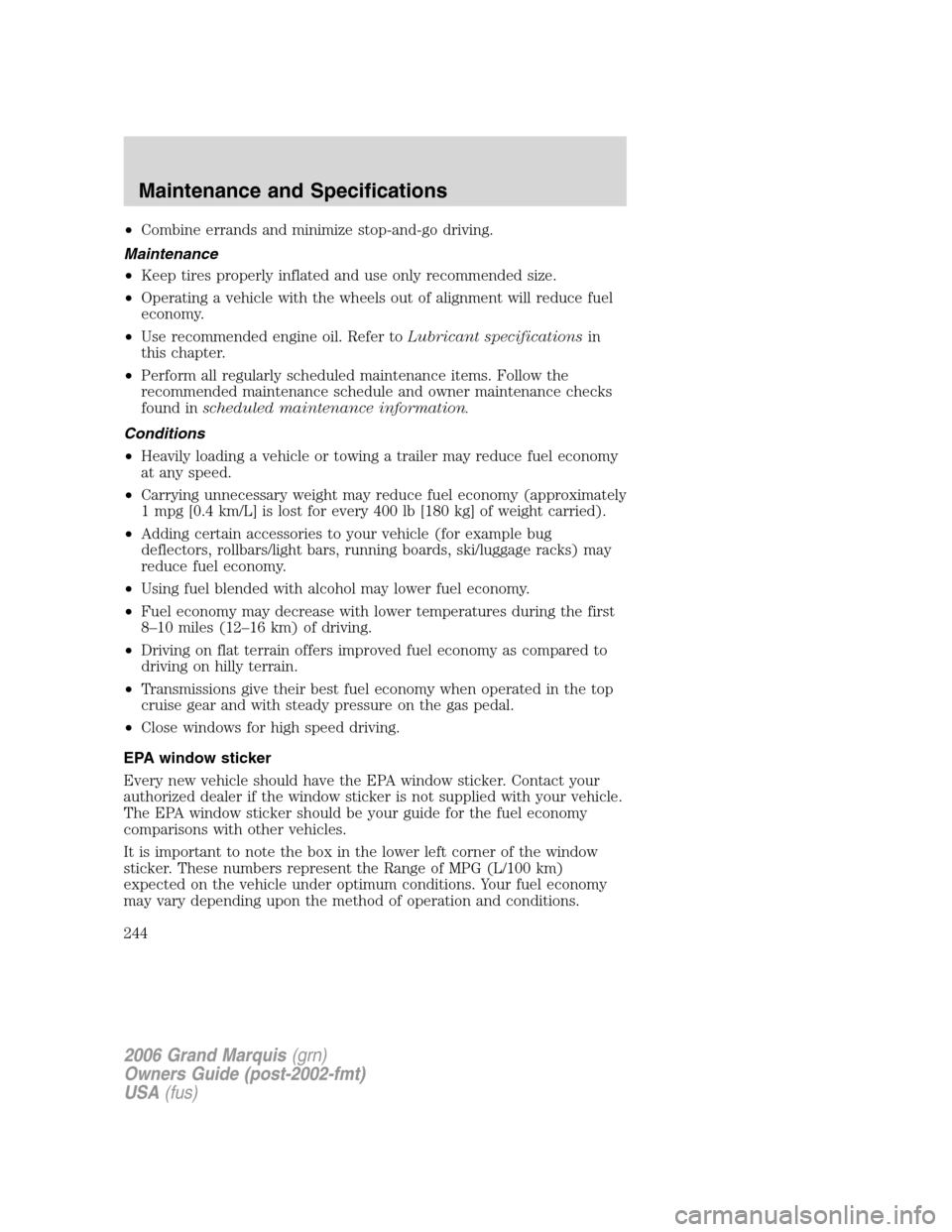 Maintenance and Specifications

• Combine errands and minimize stop-and-go driving.

Maintenance

• Keep tires properly inflated and use only recommended size.

• Operating a vehicle with the wheels out of alignment will reduce fuel economy.

• Use recommended engine oil. Refer to Lubricant specifications in this chapter.

• Perform all regularly scheduled maintenance items. Follow the recommended maintenance schedule and owner maintenance checks found in scheduled maintenance information.

Conditions

• Heavily loading a vehicle or towing a trailer may reduce fuel economy at any speed.

• Carrying unnecessary weight may reduce fuel economy (approximately 1 mpg [0.4 km/L] is lost for every 400 lb [180 kg] of weight carried).

• Adding certain accessories to your vehicle (for example bug deflectors, rollbars/light bars, running boards, ski/luggage racks) may reduce fuel economy.

• Using fuel blended with alcohol may lower fuel economy.

• Fuel economy may decrease with lower temperatures during the first 8–10 miles (12–16 km) of driving.

• Driving on flat terrain offers improved fuel economy as compared to driving on hilly terrain.

• Transmissions give their best fuel economy when operated in the top cruise gear and with steady pressure on the gas pedal.

• Close windows for high speed driving.

EPA window sticker

Every new vehicle should have the EPA window sticker. Contact your authorized dealer if the window sticker is not supplied with your vehicle. The EPA window sticker should be your guide for the fuel economy comparisons with other vehicles.

It is important to note the box in the lower left corner of the window sticker. These numbers represent the Range of MPG (L/100 km) expected on the vehicle under optimum conditions. Your fuel economy may vary depending upon the method of operation and conditions.

244

2006 Grand Marquis (grn)
Owners Guide (post-2002-fmt)
USA (fus)

carmanualsonline.info